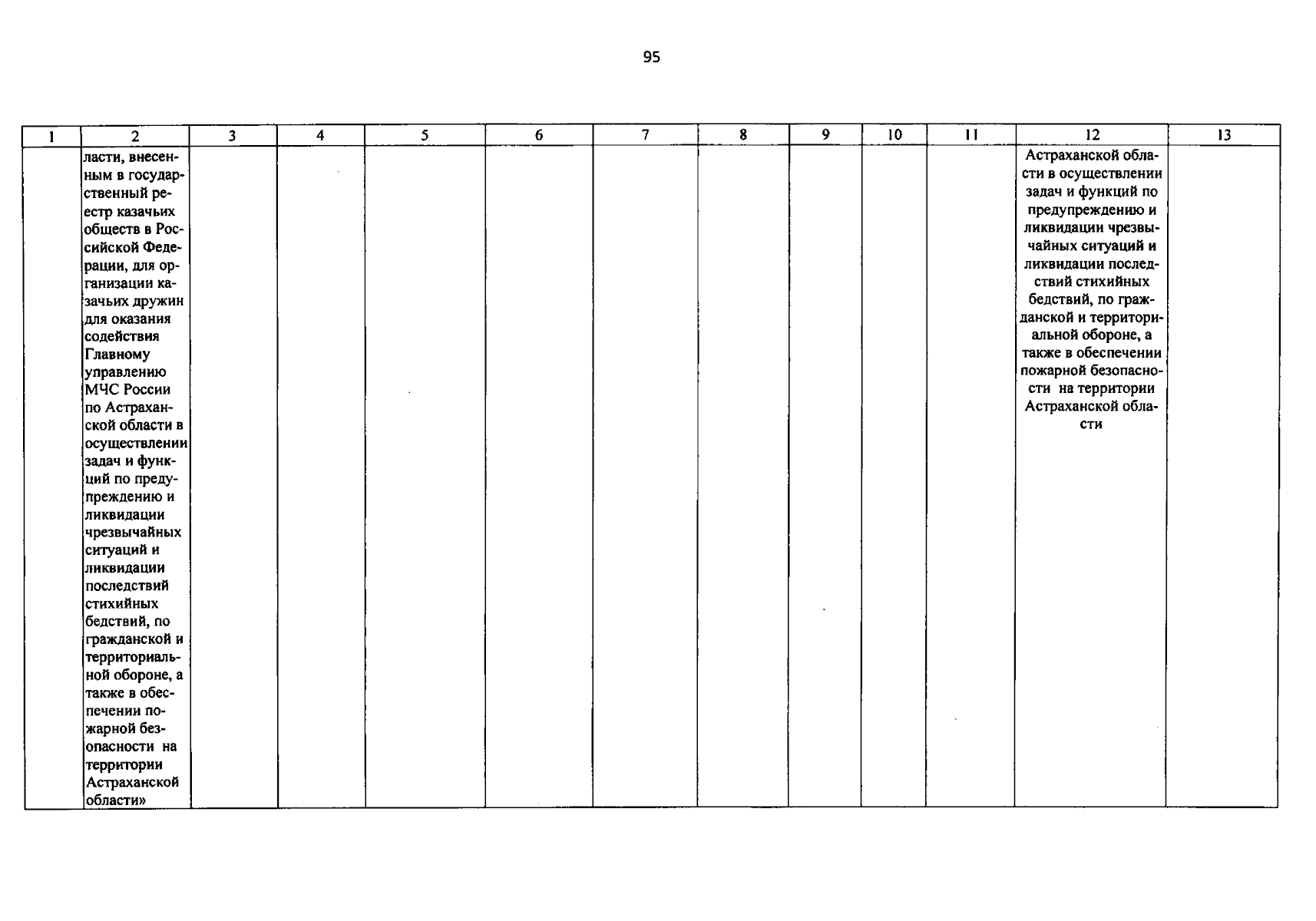 95

| 1 | 2 | 3 | 4 | 5 | 6 | 7 | 8 | 9 | 10 | 11 | 12 | 13 |
|---|---|---|---|---|---|---|---|---|---|---|---|---|
| | ласти, внесенным в государственный реестр казачьих обществ в Российской Федерации, для организации казачьих дружин для оказания содействия Главному управлению МЧС России по Астраханской области в осуществлении задач и функций по предупреждению и ликвидации чрезвычайных ситуаций и ликвидации последствий стихийных бедствий, по гражданской и территориальной обороне, а также в обеспечении пожарной безопасности на территории Астраханской области» | | | | | | | | | | Астраханской области в осуществлении задач и функций по предупреждению и ликвидации чрезвычайных ситуаций и ликвидации последствий стихийных бедствий, по гражданской и территориальной обороне, а также в обеспечении пожарной безопасности на территории Астраханской области | |